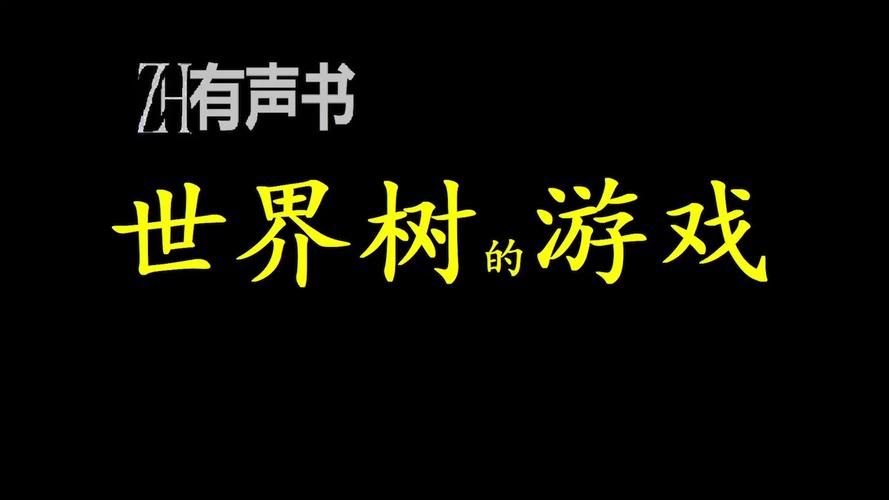 ZH有声书

世界树的游戏